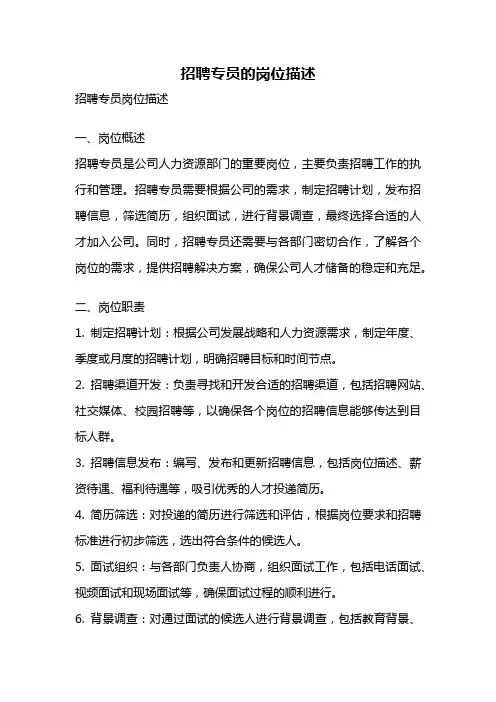 招聘专员的岗位描述

招聘专员岗位描述

一、岗位概述

招聘专员是公司人力资源部门的重要岗位，主要负责招聘工作的执行和管理。招聘专员需要根据公司的需求，制定招聘计划，发布招聘信息，筛选简历，组织面试，进行背景调查，最终选择合适的人才加入公司。同时，招聘专员还需要与各部门密切合作，了解各个岗位的需求，提供招聘解决方案，确保公司人才储备的稳定和充足。

二、岗位职责

1. 制定招聘计划：根据公司发展战略和人力资源需求，制定年度、季度或月度的招聘计划，明确招聘目标和时间节点。

2. 招聘渠道开发：负责寻找和开发合适的招聘渠道，包括招聘网站、社交媒体、校园招聘等，以确保各个岗位的招聘信息能够传达到目标人群。

3. 招聘信息发布：编写、发布和更新招聘信息，包括岗位描述、薪资待遇、福利待遇等，吸引优秀的人才投递简历。

4. 简历筛选：对投递的简历进行筛选和评估，根据岗位要求和招聘标准进行初步筛选，选出符合条件的候选人。

5. 面试组织：与各部门负责人协商，组织面试工作，包括电话面试、视频面试和现场面试等，确保面试过程的顺利进行。

6. 背景调查：对通过面试的候选人进行背景调查，包括教育背景、